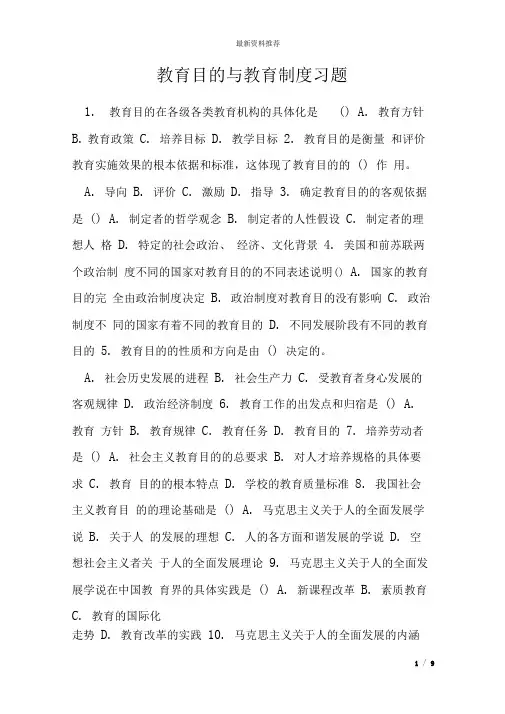 最新资料推荐

教育目的与教育制度习题

1. 教育目的在各级各类教育机构的具体化是 () A. 教育方针 B. 教育政策 C. 培养目标 D. 教学目标 2. 教育目的是衡量 和评价教育实施效果的根本依据和标准，这体现了教育目的的 () 作 用。

A. 导向 B. 评价 C. 激励 D. 指导 3. 确定教育目的的客观依据是 () A. 制定者的哲学观念 B. 制定者的人性假设 C. 制定者的理想人 格 D. 特定的社会政治、 经济、文化背景 4. 美国和前苏联两个政治制 度不同的国家对教育目的的不同表述说明() A. 国家的教育目的完 全由政治制度决定 B. 政治制度对教育目的没有影响 C. 政治制度不 同的国家有着不同的教育目的 D. 不同发展阶段有不同的教育目的 5. 教育目的的性质和方向是由 () 决定的。

A. 社会历史发展的进程 B. 社会生产力 C. 受教育者身心发展的客观规律 D. 政治经济制度 6. 教育工作的出发点和归宿是 () A. 教育 方针 B. 教育规律 C. 教育任务 D. 教育目的 7. 培养劳动者是 () A. 社会主义教育目的的总要求 B. 对人才培养规格的具体要求 C. 教育 目的的根本特点 D. 学校的教育质量标准 8. 我国社会主义教育目 的的理论基础是 () A. 马克思主义关于人的全面发展学说 B. 关于人 的发展的理想 C. 人的各方面和谐发展的学说 D. 空想社会主义者关 于人的全面发展理论 9. 马克思主义关于人的全面发展学说在中国教 育界的具体实践是 () A. 新课程改革 B. 素质教育 C. 教育的国际化

走势 D. 教育改革的实践 10. 马克思主义关于人的全面发展的内涵

1 / 9